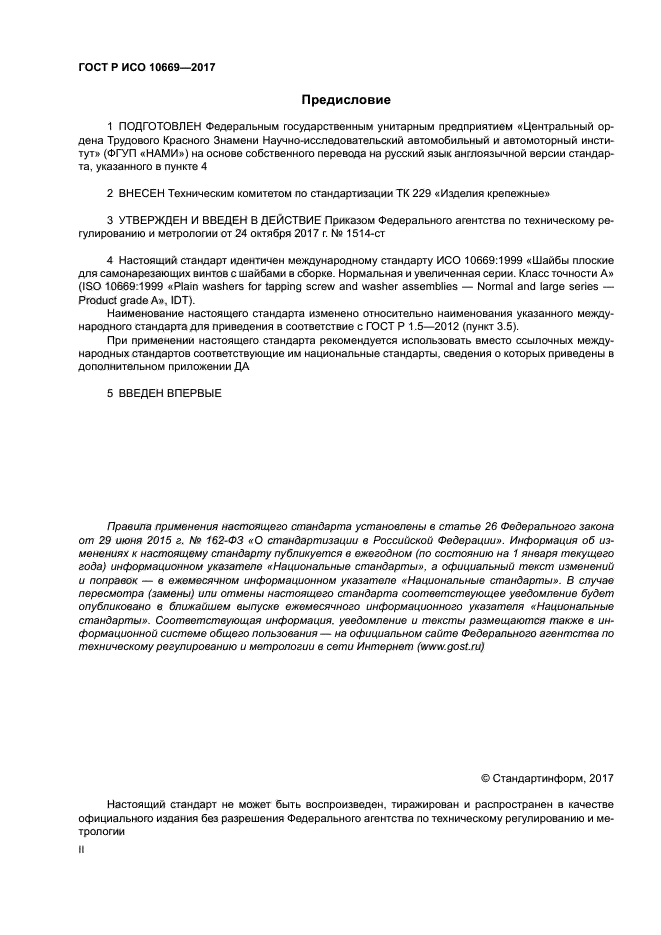 ГОСТ Р ИСО 10669—2017

Предисловие

1 ПОДГОТОВЛЕН Федеральным государственным унитарным предприятием «Центральный ордена Трудового Красного Знамени Научно-исследовательский автомобильный и автомоторный институт» (ФГУП «НАМИ») на основе собственного перевода на русский язык англоязычной версии стандарта, указанного в пункте 4

2 ВНЕСЕН Техническим комитетом по стандартизации ТК 229 «Изделия крепежные»

3 УТВЕРЖДЕН И ВВЕДЕН В ДЕЙСТВИЕ Приказом Федерального агентства по техническому регулированию и метрологии от 24 октября 2017 г. № 1514-ст

4 Настоящий стандарт идентичен международному стандарту ИСО 10669:1999 «Шайбы плоские для самонарезающих винтов с шайбами в сборке. Нормальная и увеличенная серии. Класс точности А» (ISO 10669:1999 «Plain washers for tapping screw and washer assemblies — Normal and large series — Product grade A», IDT).

Наименование настоящего стандарта изменено относительно наименования указанного международного стандарта для приведения в соответствие с ГОСТ Р 1.5—2012 (пункт 3.5).

При применении настоящего стандарта рекомендуется использовать вместо ссылочных международных стандартов соответствующие им национальные стандарты, сведения о которых приведены в дополнительном приложении ДА

5 ВВЕДЕН ВПЕРВЫЕ

Правила применения настоящего стандарта установлены в статье 26 Федерального закона от 29 июня 2015 г. № 162-ФЗ «О стандартизации в Российской Федерации». Информация об изменениях к настоящему стандарту публикуется в ежегодном (по состоянию на 1 января текущего года) информационном указателе «Национальные стандарты», а официальный текст изменений и поправок — в ежемесячном информационном указателе «Национальные стандарты». В случае пересмотра (замены) или отмены настоящего стандарта соответствующее уведомление будет опубликовано в ближайшем выпуске ежемесячного информационного указателя «Национальные стандарты». Соответствующая информация, уведомление и тексты размещаются также в информационной системе общего пользования — на официальном сайте Федерального агентства по техническому регулированию и метрологии в сети Интернет (www.gost.ru)

© Стандартинформ, 2017

Настоящий стандарт не может быть воспроизведен, тиражирован и распространен в качестве официального издания без разрешения Федерального агентства по техническому регулированию и метрологии

II